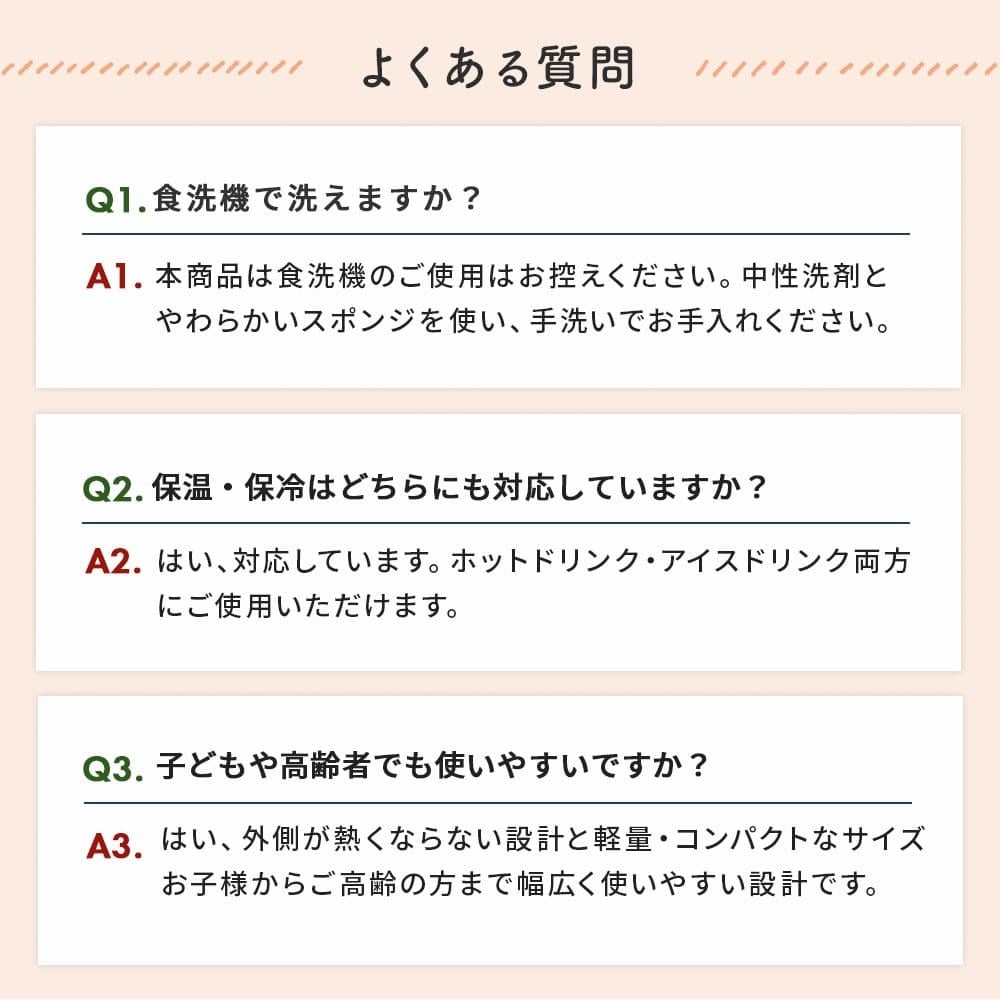 よくある質問

Q1. 食洗機で洗えますか？

A1. 本商品は食洗機のご使用はお控えください。中性洗剤とやわらかいスポンジを使い、手洗いでお手入れください。

Q2. 保温・保冷はどちらにも対応していますか？

A2. はい、対応しています。ホットドリンク・アイスドリンク両方にご使用いただけます。

Q3. 子どもや高齢者でも使いやすいですか？

A3. はい、外側が熱くならない設計と軽量・コンパクトなサイズお子様からご高齢の方まで幅広く使いやすい設計です。